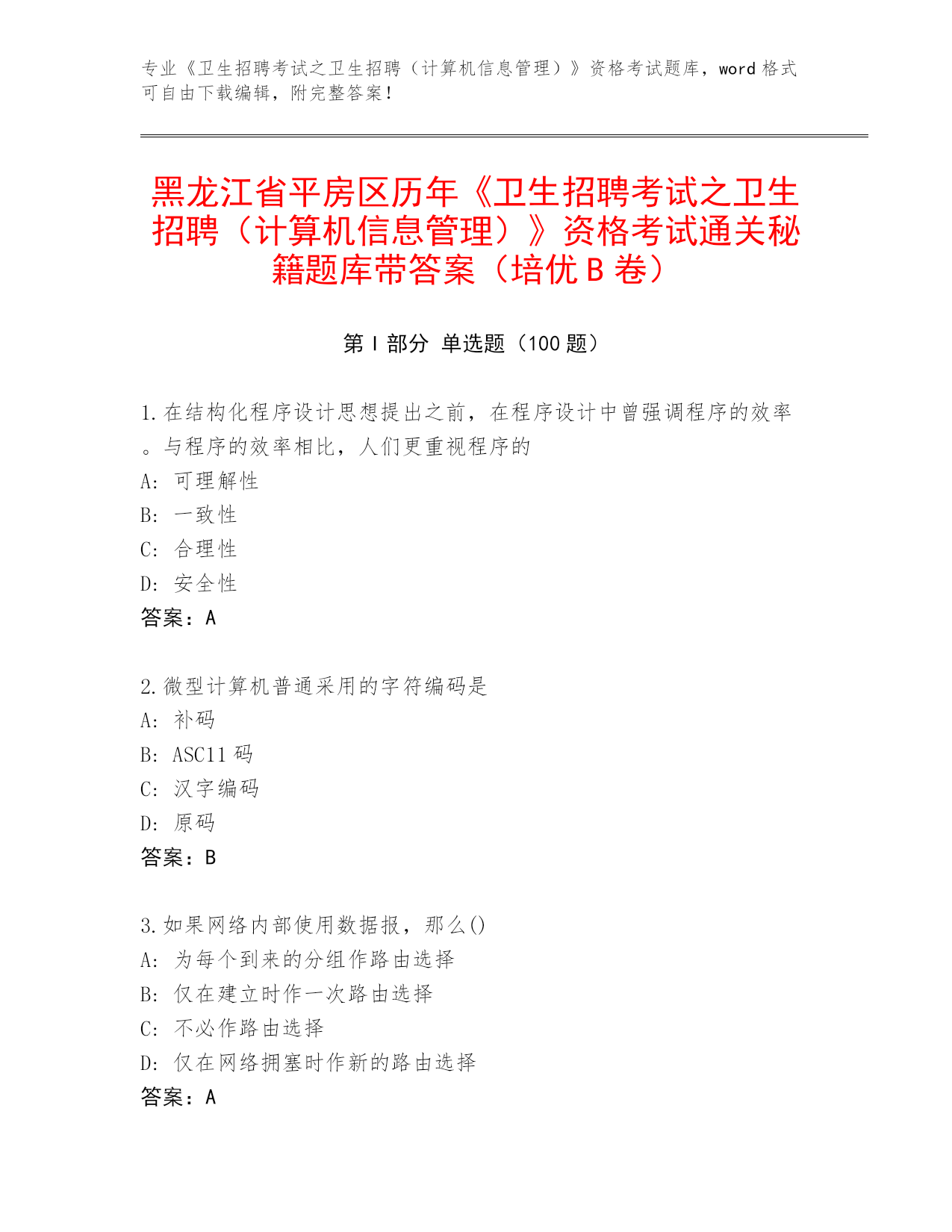 专业《卫生招聘考试之卫生招聘（计算机信息管理）》资格考试题库，word 格式可自由下载编辑，附完整答案！

黑龙江省平房区历年《卫生招聘考试之卫生招聘（计算机信息管理）》资格考试通关秘籍题库带答案（培优 B 卷）

第 I 部分 单选题（100 题）

1.在结构化程序设计思想提出之前，在程序设计中曾强调程序的效率。与程序的效率相比，人们更重视程序的
A: 可理解性
B: 一致性
C: 合理性
D: 安全性
答案：A

2.微型计算机普通采用的字符编码是
A: 补码
B: ASC11 码
C: 汉字编码
D: 原码
答案：B

3.如果网络内部使用数据报，那么()
A: 为每个到来的分组作路由选择
B: 仅在建立时作一次路由选择
C: 不必作路由选择
D: 仅在网络拥塞时作新的路由选择
答案：A